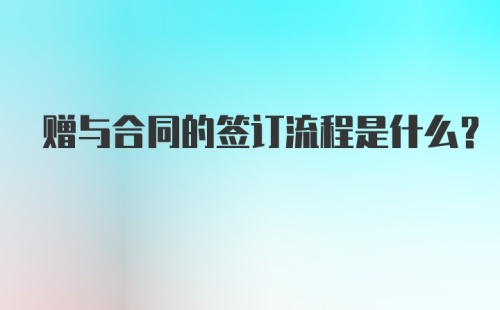 赠与合同的签订流程是什么?